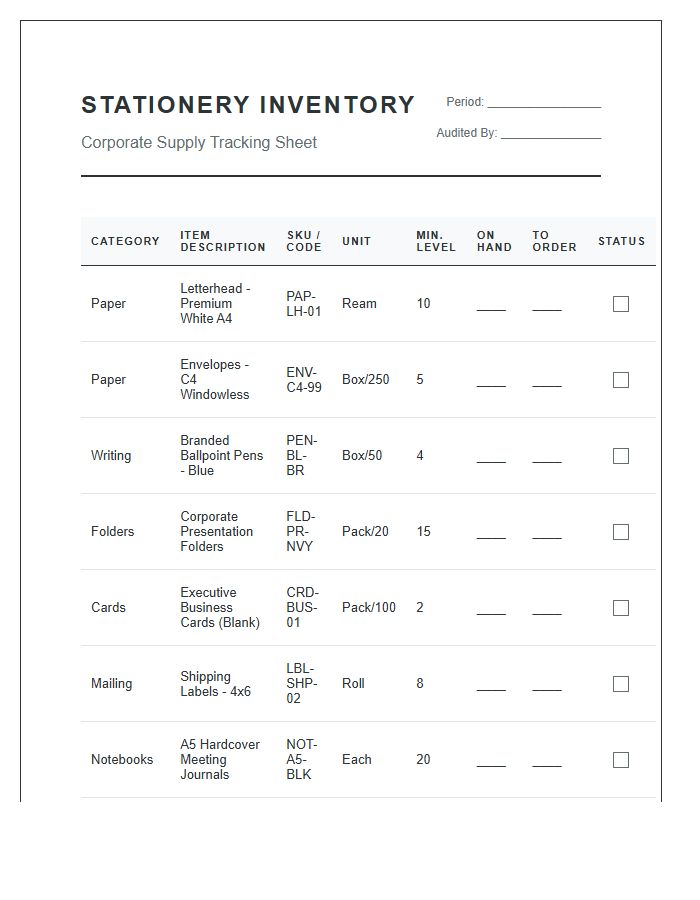 STATIONERY INVENTORY

Corporate Supply Tracking Sheet

Period: ____

Audited By: ____

| CATEGORY | ITEM DESCRIPTION | SKU / CODE | UNIT | MIN. LEVEL | ON HAND | TO ORDER | STATUS |
|---|---|---|---|---|---|---|---|
| Paper | Letterhead - Premium White A4 | PAP-LH-01 | Ream | 10 | ____ | ____ | ☐ |
| Paper | Envelopes - C4 Windowless | ENV-C4-99 | Box/250 | 5 | ____ | ____ | ☐ |
| Writing | Branded Ballpoint Pens - Blue | PEN-BL-BR | Box/50 | 4 | ____ | ____ | ☐ |
| Folders | Corporate Presentation Folders | FLD-PR-NVY | Pack/20 | 15 | ____ | ____ | ☐ |
| Cards | Executive Business Cards (Blank) | CRD-BUS-01 | Pack/100 | 2 | ____ | ____ | ☐ |
| Mailing | Shipping Labels - 4x6 | LBL-SHP-02 | Roll | 8 | ____ | ____ | ☐ |
| Notebooks | A5 Hardcover Meeting Journals | NOT-A5-BLK | Each | 20 | ____ | ____ | ☐ |